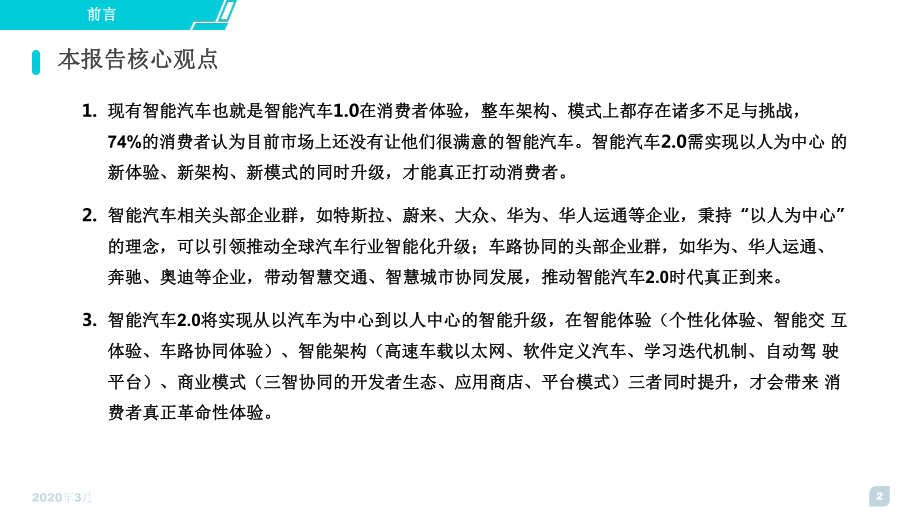 前言

本报告核心观点

1. 现有智能汽车也就是智能汽车1.0在消费者体验，整车架构、模式上都存在诸多不足与挑战，74%的消费者认为目前市场上还没有让他们很满意的智能汽车。智能汽车2.0需实现以人为中心 的新体验、新架构、新模式的同时升级，才能真正打动消费者。

2. 智能汽车相关头部企业群，如特斯拉、蔚来、大众、华为、华人运通等企业，秉持“以人为中心”的理念，可以引领推动全球汽车行业智能化升级；车路协同的头部企业群，如华为、华人运通、奔驰、奥迪等企业，带动智慧交通、智慧城市协同发展，推动智能汽车2.0时代真正到来。

3. 智能汽车2.0将实现从以汽车为中心到以人中心的智能升级，在智能体验（个性化体验、智能交 互体验、车路协同体验）、智能架构（高速车载以太网、软件定义汽车、学习迭代机制、自动驾 驶平台）、商业模式（三智协同的开发者生态、应用商店、平台模式）三者同时提升，才会带来 消费者真正革命性体验。

2020年3月

2